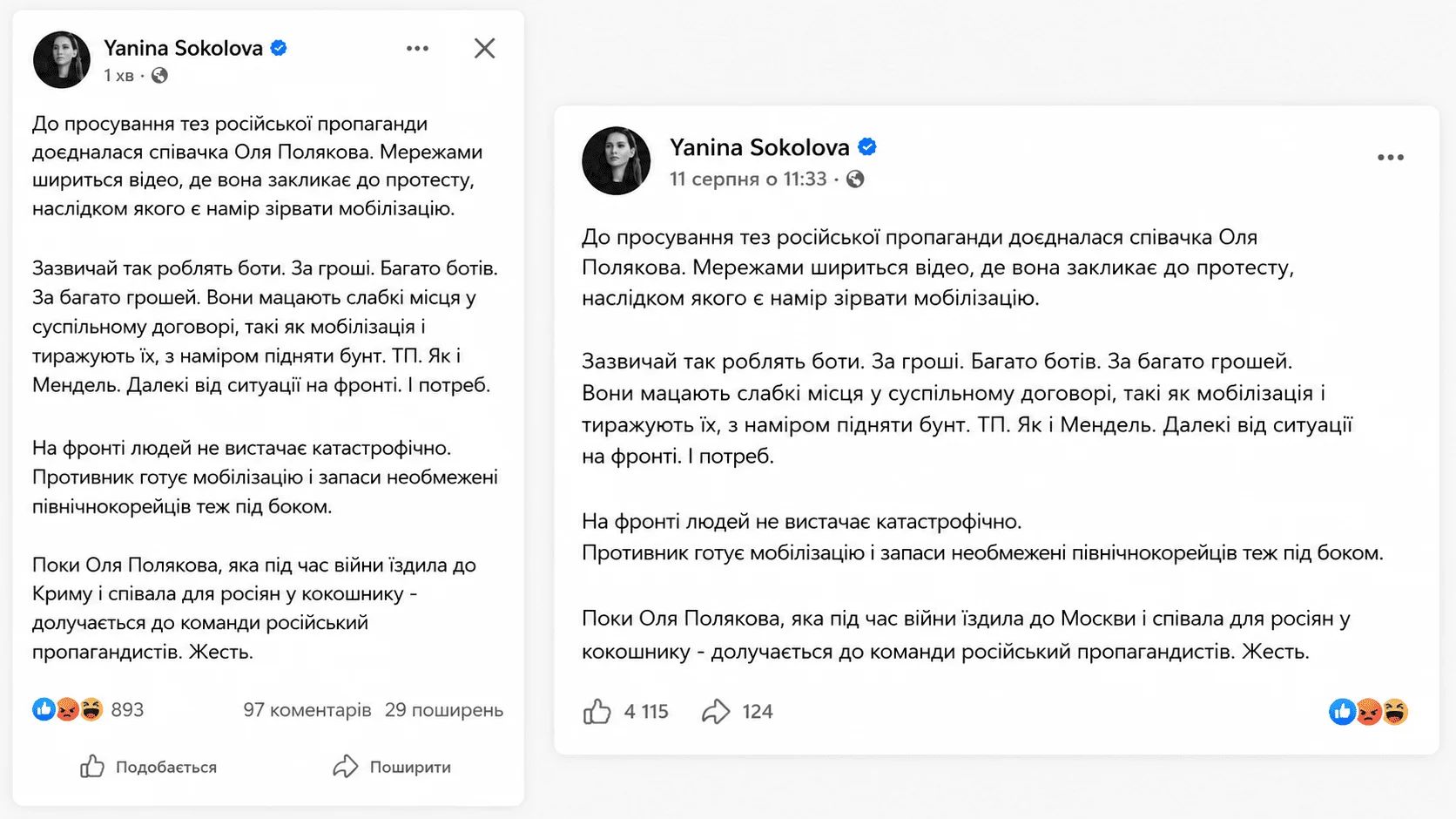 Yanina Sokolova
1 хв ·

До просування тез російської пропаганди доєдналася співачка Оля Полякова. Мережами шириться відео, де вона закликає до протесту, наслідком якого є намір зірвати мобілізацію.

Зазвичай так роблять боти. За гроші. Багато ботів. За багато грошей. Вони мацають слабкі місця у суспільному договорі, такі як мобілізація і тиражують їх, з наміром підняти бунт. ТП. Як і Мендель. Далекі від ситуації на фронті. І потреб.

На фронті людей не вистачає катастрофічно. Противник готує мобілізацію і запаси необмежені північнокорейців теж під боком.

Поки Оля Полякова, яка під час війни їздила до Криму і співала для росіян у кокошнику - долучається до команди російський пропагандистів. Жесть.

893 97 коментарів 29 поширень

Подобається Поширити

Yanina Sokolova
11 серпня о 11:33 ·

До просування тез російської пропаганди доєдналася співачка Оля Полякова. Мережами шириться відео, де вона закликає до протесту, наслідком якого є намір зірвати мобілізацію.

Зазвичай так роблять боти. За гроші. Багато ботів. За багато грошей. Вони мацають слабкі місця у суспільному договорі, такі як мобілізація і тиражують їх, з наміром підняти бунт. ТП. Як і Мендель. Далекі від ситуації на фронті. І потреб.

На фронті людей не вистачає катастрофічно.
Противник готує мобілізацію і запаси необмежені північнокорейців теж під боком.

Поки Оля Полякова, яка під час війни їздила до Москви і співала для росіян у кокошнику - долучається до команди російський пропагандистів. Жесть.

4 115 124